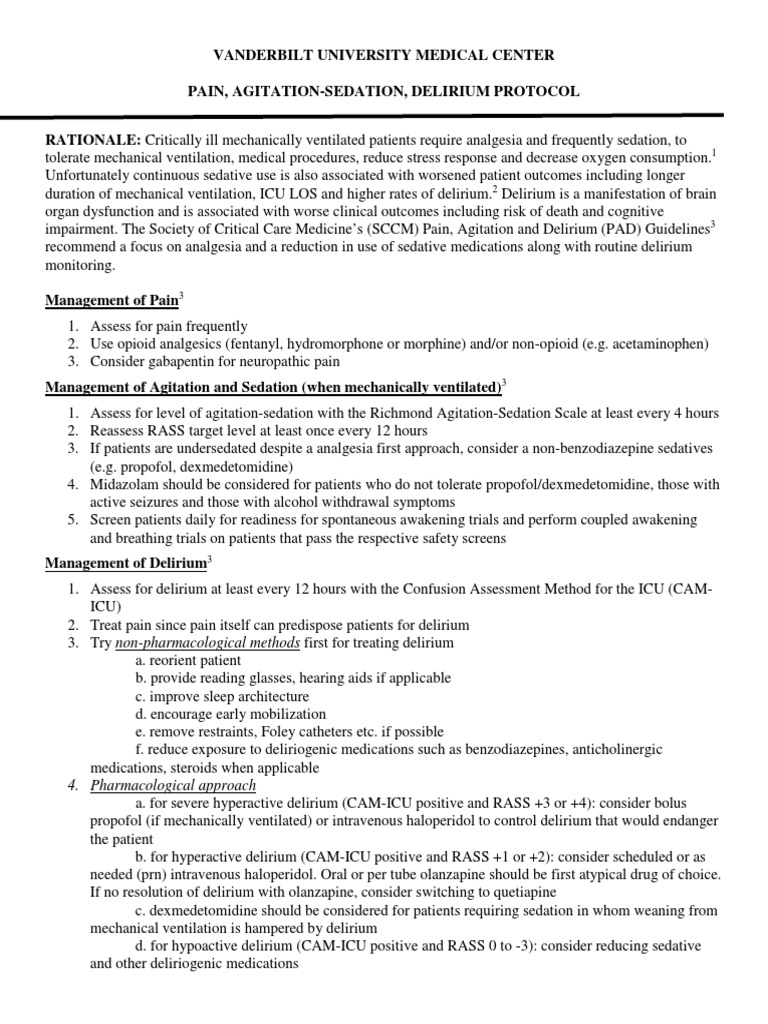 VANDERBILT UNIVERSITY MEDICAL CENTER

PAIN, AGITATION-SEDATION, DELIRIUM PROTOCOL

RATIONALE: Critically ill mechanically ventilated patients require analgesia and frequently sedation, to tolerate mechanical ventilation, medical procedures, reduce stress response and decrease oxygen consumption.$^1$ Unfortunately continuous sedative use is also associated with worsened patient outcomes including longer duration of mechanical ventilation, ICU LOS and higher rates of delirium.$^2$ Delirium is a manifestation of brain organ dysfunction and is associated with worse clinical outcomes including risk of death and cognitive impairment. The Society of Critical Care Medicine's (SCCM) Pain, Agitation and Delirium (PAD) Guidelines$^3$ recommend a focus on analgesia and a reduction in use of sedative medications along with routine delirium monitoring.

Management of Pain$^3$

1. Assess for pain frequently
2. Use opioid analgesics (fentanyl, hydromorphone or morphine) and/or non-opioid (e.g. acetaminophen)
3. Consider gabapentin for neuropathic pain

Management of Agitation and Sedation (when mechanically ventilated)$^3$

1. Assess for level of agitation-sedation with the Richmond Agitation-Sedation Scale at least every 4 hours
2. Reassess RASS target level at least once every 12 hours
3. If patients are undersedated despite a analgesia first approach, consider a non-benzodiazepine sedatives (e.g. propofol, dexmedetomidine)
4. Midazolam should be considered for patients who do not tolerate propofol/dexmedetomidine, those with active seizures and those with alcohol withdrawal symptoms
5. Screen patients daily for readiness for spontaneous awakening trials and perform coupled awakening and breathing trials on patients that pass the respective safety screens

Management of Delirium$^3$

1. Assess for delirium at least every 12 hours with the Confusion Assessment Method for the ICU (CAM-ICU)
2. Treat pain since pain itself can predispose patients for delirium
3. Try non-pharmacological methods first for treating delirium
a. reorient patient
b. provide reading glasses, hearing aids if applicable
c. improve sleep architecture
d. encourage early mobilization
e. remove restraints, Foley catheters etc. if possible
f. reduce exposure to deliriogenic medications such as benzodiazepines, anticholinergic medications, steroids when applicable
4. Pharmacological approach
a. for severe hyperactive delirium (CAM-ICU positive and RASS +3 or +4): consider bolus propofol (if mechanically ventilated) or intravenous haloperidol to control delirium that would endanger the patient
b. for hyperactive delirium (CAM-ICU positive and RASS +1 or +2): consider scheduled or as needed (prn) intravenous haloperidol. Oral or per tube olanzapine should be first atypical drug of choice. If no resolution of delirium with olanzapine, consider switching to quetiapine
c. dexmedetomidine should be considered for patients requiring sedation in whom weaning from mechanical ventilation is hampered by delirium
d. for hypoactive delirium (CAM-ICU positive and RASS 0 to -3): consider reducing sedative and other deliriogenic medications